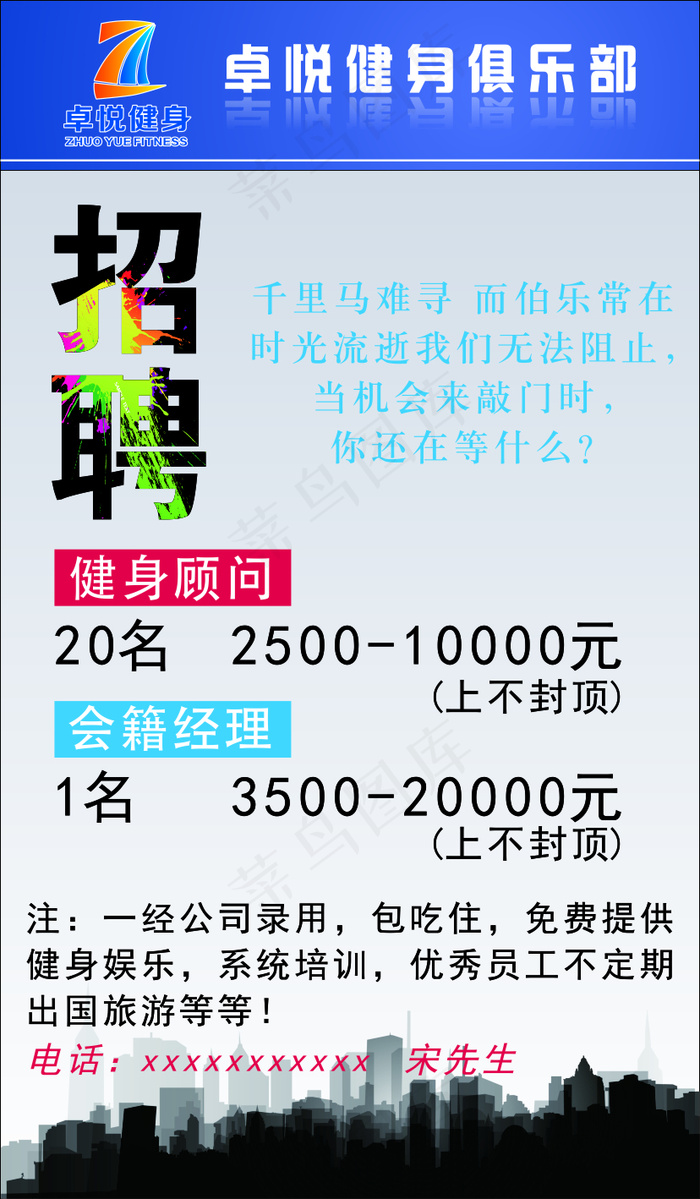 卓悦健身
ZHUO YUE FITNESS

卓悦健身俱乐部

招聘

千里马难寻 而伯乐常在
时光流逝我们无法阻止，
当机会来敲门时，
你还在等什么？

健身顾问
20名 2500-10000元
(上不封顶)

会籍经理
1名 3500-20000元
(上不封顶)

注：一经公司录用，包吃住，免费提供健身娱乐，系统培训，优秀员工不定期出国旅游等等！

电话：xxxxxxxxxxx 宋先生

菜鸟图库